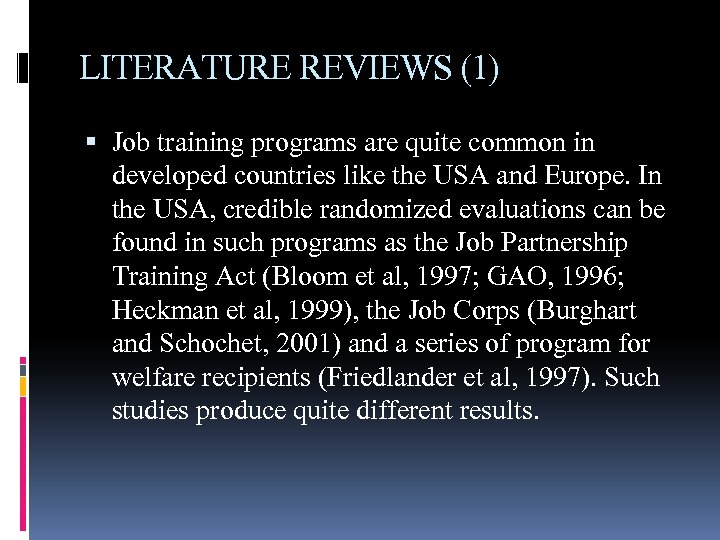 LITERATURE REVIEWS (1)

▪ Job training programs are quite common in developed countries like the USA and Europe. In the USA, credible randomized evaluations can be found in such programs as the Job Partnership Training Act (Bloom et al, 1997; GAO, 1996; Heckman et al, 1999), the Job Corps (Burghart and Schochet, 2001) and a series of program for welfare recipients (Friedlander et al, 1997). Such studies produce quite different results.